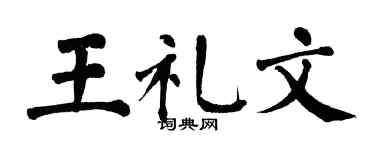 王礼文
词典网